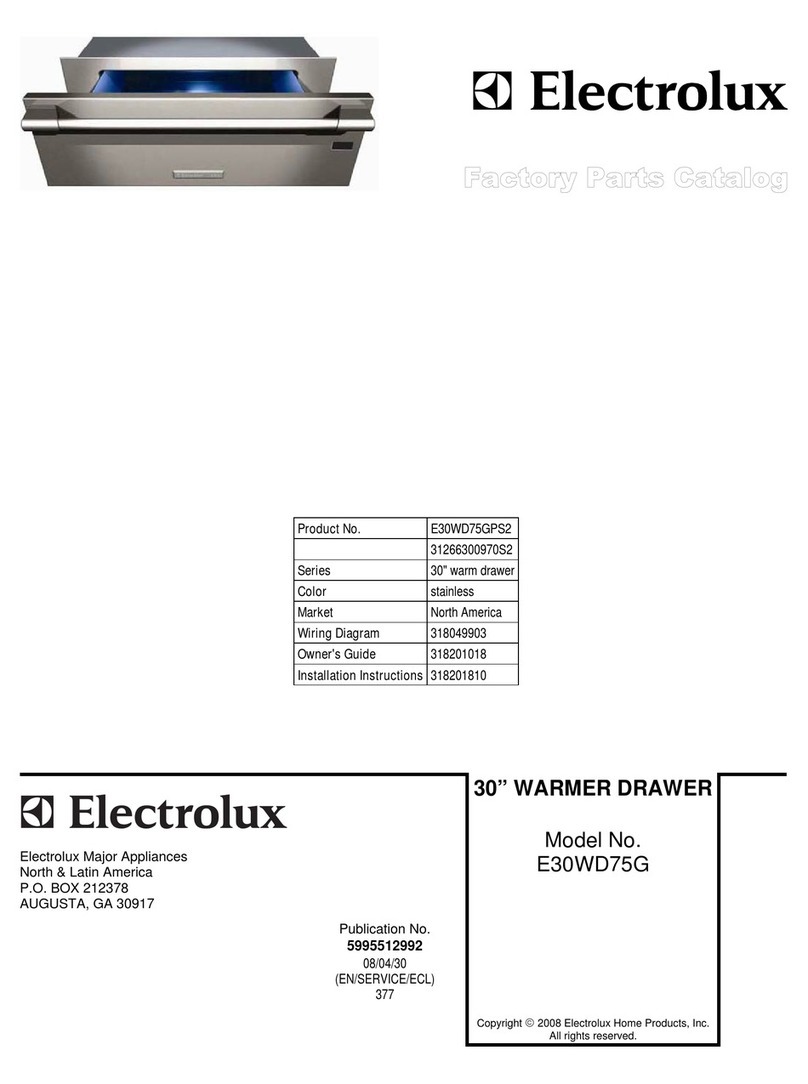 Electrolux

Factory Parts Catalog

| Product No. | E30WD75GPS2 |
|---|---|
| | 31266300970S2 |
| Series | 30" warm drawer |
| Color | stainless |
| Market | North America |
| Wiring Diagram | 318049903 |
| Owner's Guide | 318201018 |
| Installation Instructions | 318201810 |

Electrolux

Electrolux Major Appliances
North & Latin America
P.O. BOX 212378
AUGUSTA, GA 30917

Publication No.
5995512992
08/04/30
(EN/SERVICE/ECL)
377

30" WARMER DRAWER

Model No.
E30WD75G

Copyright © 2008 Electrolux Home Products, Inc.
All rights reserved.